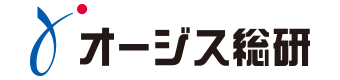 オージス総研